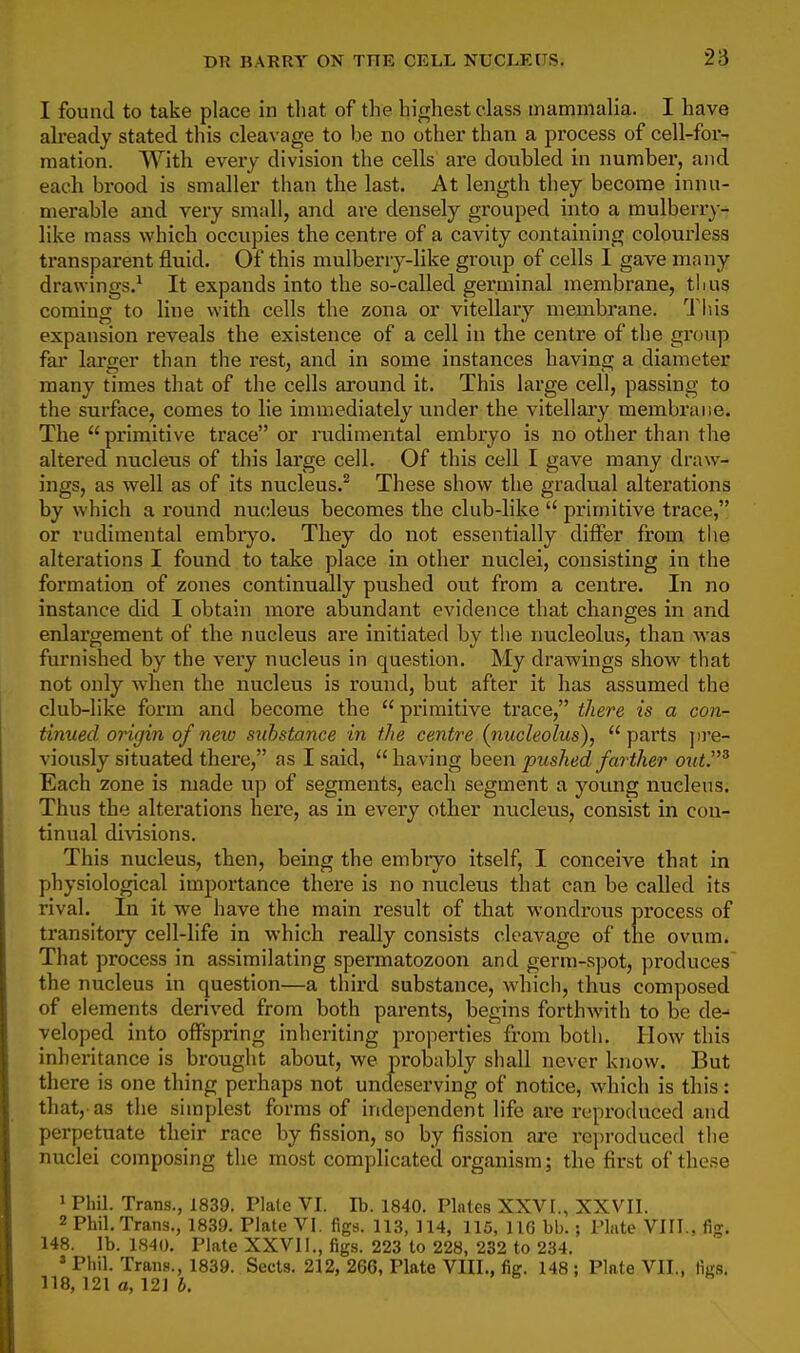 DR BARRY ON THE CELL NUCLEUS. 23

I found to take place in that of the highest class mammalia. I have already stated this cleavage to be no other than a process of cell-formation. With every division the cells are doubled in number, and each brood is smaller than the last. At length they become innumerable and very small, and are densely grouped into a mulberry-like mass which occupies the centre of a cavity containing colourless transparent fluid. Of this mulberry-like group of cells I gave many drawings.$^1$ It expands into the so-called germinal membrane, thus coming to line with cells the zona or vitellary membrane. This expansion reveals the existence of a cell in the centre of the group far larger than the rest, and in some instances having a diameter many times that of the cells around it. This large cell, passing to the surface, comes to lie immediately under the vitellary membrane. The "primitive trace" or rudimental embryo is no other than the altered nucleus of this large cell. Of this cell I gave many drawings, as well as of its nucleus.$^2$ These show the gradual alterations by which a round nucleus becomes the club-like "primitive trace," or rudimental embryo. They do not essentially differ from the alterations I found to take place in other nuclei, consisting in the formation of zones continually pushed out from a centre. In no instance did I obtain more abundant evidence that changes in and enlargement of the nucleus are initiated by the nucleolus, than was furnished by the very nucleus in question. My drawings show that not only when the nucleus is round, but after it has assumed the club-like form and become the "primitive trace," there is a continued origin of new substance in the centre (nucleolus), "parts previously situated there," as I said, "having been pushed farther out."$^3$ Each zone is made up of segments, each segment a young nucleus. Thus the alterations here, as in every other nucleus, consist in continual divisions.

This nucleus, then, being the embryo itself, I conceive that in physiological importance there is no nucleus that can be called its rival. In it we have the main result of that wondrous process of transitory cell-life in which really consists cleavage of the ovum. That process in assimilating spermatozoon and germ-spot, produces the nucleus in question—a third substance, which, thus composed of elements derived from both parents, begins forthwith to be developed into offspring inheriting properties from both. How this inheritance is brought about, we probably shall never know. But there is one thing perhaps not undeserving of notice, which is this: that, as the simplest forms of independent life are reproduced and perpetuate their race by fission, so by fission are reproduced the nuclei composing the most complicated organism; the first of these

$^1$ Phil. Trans., 1839. Plate VI. Ib. 1840. Plates XXVI., XXVII.
$^2$ Phil. Trans., 1839. Plate VI. figs. 113, 114, 115, 116 bb.; Plate VIII., fig. 148. Ib. 1840. Plate XXVII., figs. 223 to 228, 232 to 234.
$^3$ Phil. Trans., 1839. Sects. 212, 266, Plate VIII., fig. 148; Plate VII., figs. 118, 121 a, 121 b.